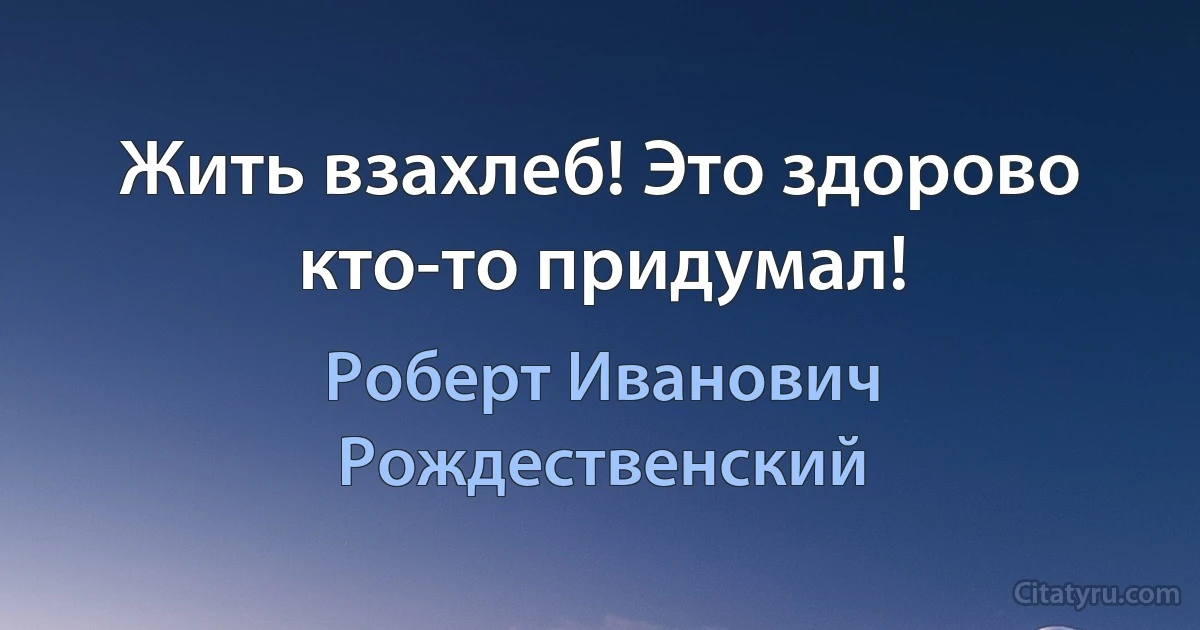 Жить взахлеб! Это здорово кто-то придумал!

Роберт Иванович Рождественский

Citatyru.com